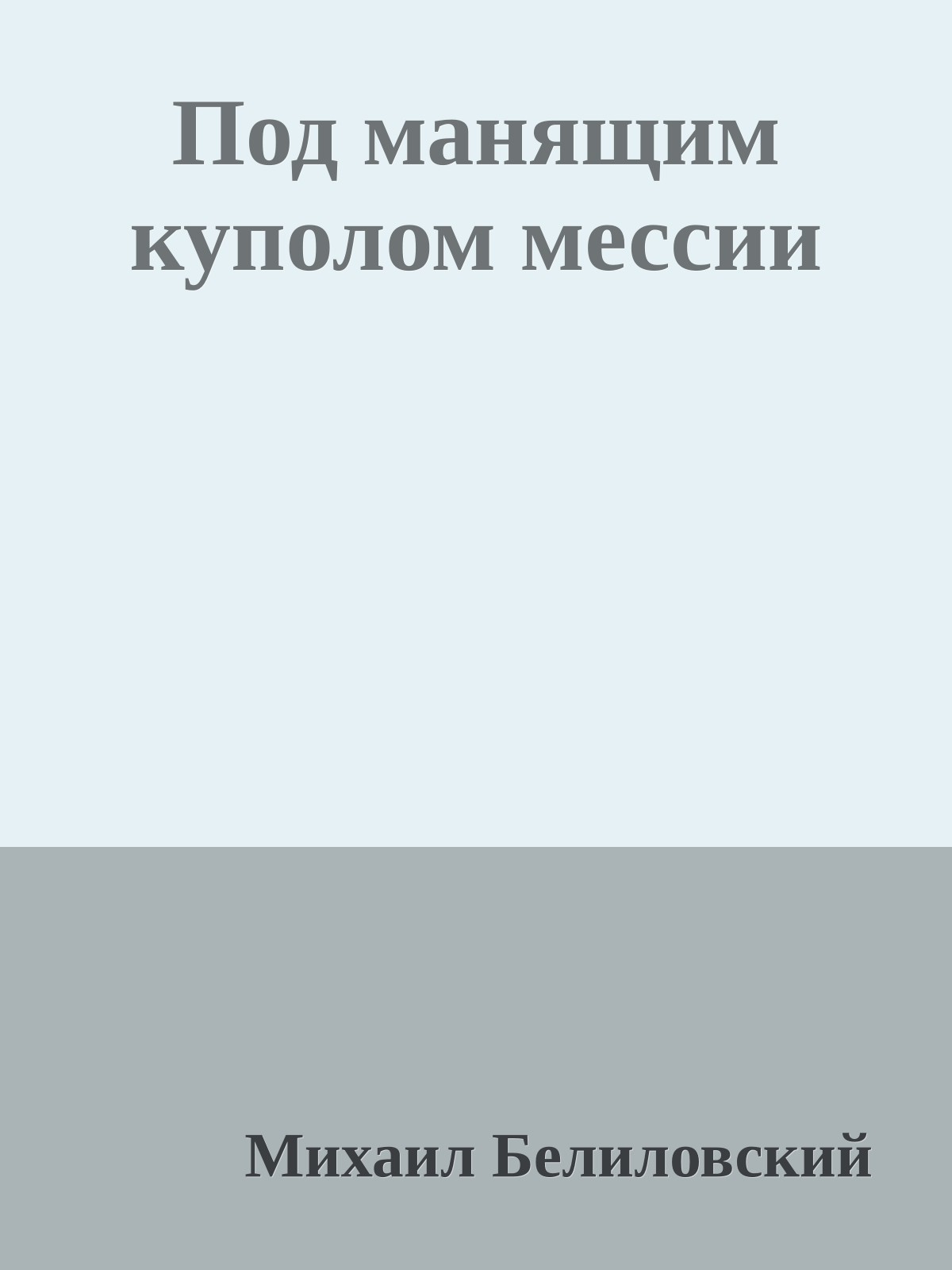 Под манящим куполом мессии

Михаил Белиловский